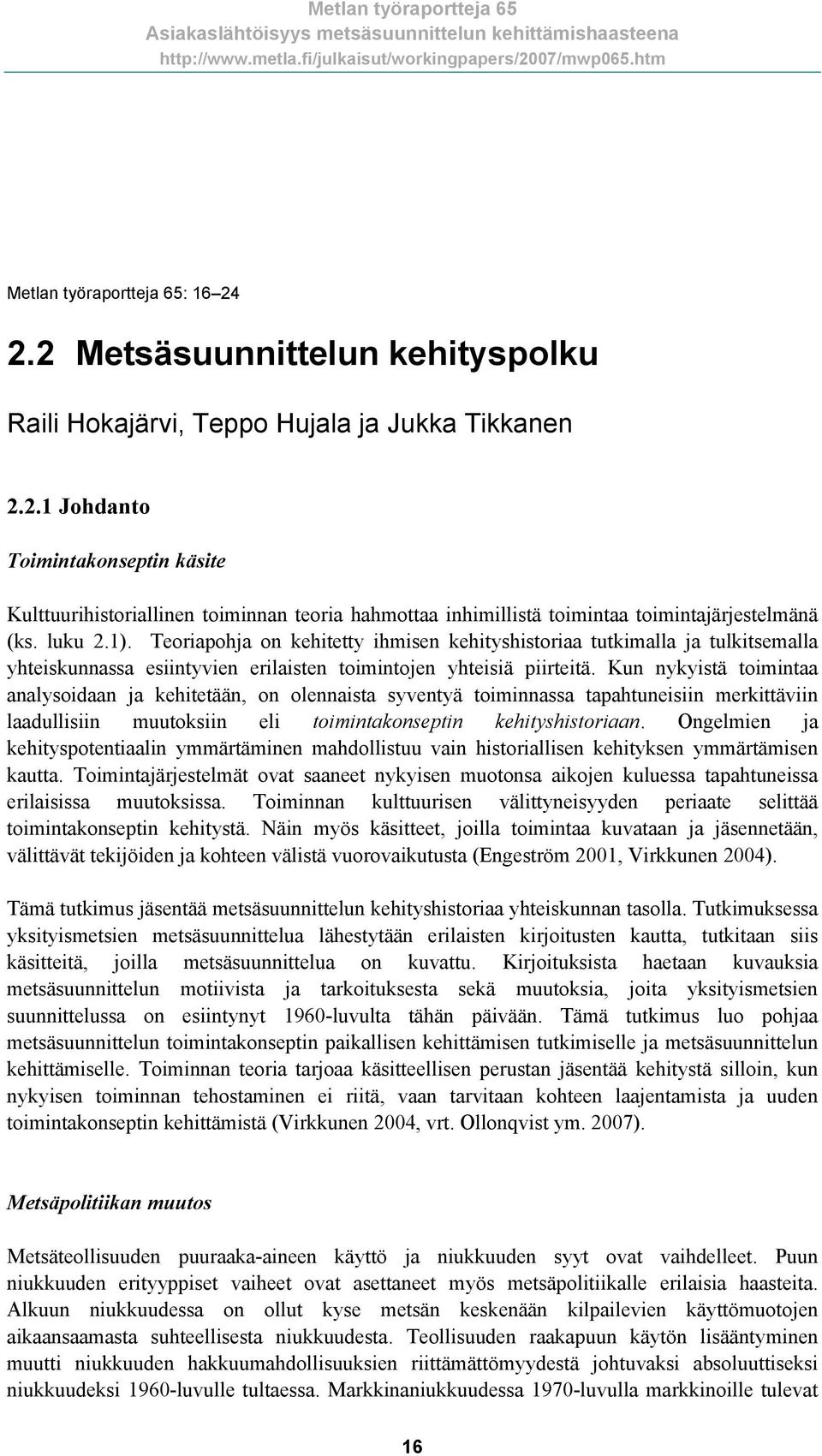 Metlan työraportteja 65
Asiakaslähtöisyys metsäsuunnittelun kehittämishaasteena
http://www.metla.fi/julkaisut/workingpapers/2007/mwp065.htm

Metlan työraportteja 65: 16–24

2.2 Metsäsuunnittelun kehityspolku

Raili Hokajärvi, Teppo Hujala ja Jukka Tikkanen

2.2.1 Johdanto

Toimintakonseptin käsite

Kulttuurihistoriallinen toiminnan teoria hahmottaa inhimillistä toimintaa toimintajärjestelmänä (ks. luku 2.1). Teoriapohja on kehitetty ihmisen kehityshistoriaa tutkimalla ja tulkitsemalla yhteiskunnassa esiintyvien erilaisten toimintojen yhteisiä piirteitä. Kun nykyistä toimintaa analysoidaan ja kehitetään, on olennaista syventyä toiminnassa tapahtuneisiin merkittäviin laadullisiin muutoksiin eli toimintakonseptin kehityshistoriaan. Ongelmien ja kehityspotentiaalin ymmärtäminen mahdollistuu vain historiallisen kehityksen ymmärtämisen kautta. Toimintajärjestelmät ovat saaneet nykyisen muotonsa aikojen kuluessa tapahtuneissa erilaisissa muutoksissa. Toiminnan kulttuurisen välittyneisyyden periaate selittää toimintakonseptin kehitystä. Näin myös käsitteet, joilla toimintaa kuvataan ja jäsennetään, välittävät tekijöiden ja kohteen välistä vuorovaikutusta (Engeström 2001, Virkkunen 2004).

Tämä tutkimus jäsentää metsäsuunnittelun kehityshistoriaa yhteiskunnan tasolla. Tutkimuksessa yksityismetsien metsäsuunnittelua lähestytään erilaisten kirjoitusten kautta, tutkitaan siis käsitteitä, joilla metsäsuunnittelua on kuvattu. Kirjoituksista haetaan kuvauksia metsäsuunnittelun motiivista ja tarkoituksesta sekä muutoksia, joita yksityismetsien suunnittelussa on esiintynyt 1960-luvulta tähän päivään. Tämä tutkimus luo pohjaa metsäsuunnittelun toimintakonseptin paikallisen kehittämisen tutkimiselle ja metsäsuunnittelun kehittämiselle. Toiminnan teoria tarjoaa käsitteellisen perustan jäsentää kehitystä silloin, kun nykyisen toiminnan tehostaminen ei riitä, vaan tarvitaan kohteen laajentamista ja uuden toimintakonseptin kehittämistä (Virkkunen 2004, vrt. Ollonqvist ym. 2007).

Metsäpolitiikan muutos

Metsäteollisuuden puuraaka-aineen käyttö ja niukkuuden syyt ovat vaihdelleet. Puun niukkuuden erityyppiset vaiheet ovat asettaneet myös metsäpolitiikalle erilaisia haasteita. Alkuun niukkuudessa on ollut kyse metsän keskenään kilpailevien käyttömuotojen aikaansaamasta suhteellisesta niukkuudesta. Teollisuuden raakapuun käytön lisääntyminen muutti niukkuuden hakkuumahdollisuuksien riittämättömyydestä johtuvaksi absoluuttiseksi niukkuudeksi 1960-luvulle tultaessa. Markkinaniukkuudessa 1970-luvulla markkinoille tulevat

16